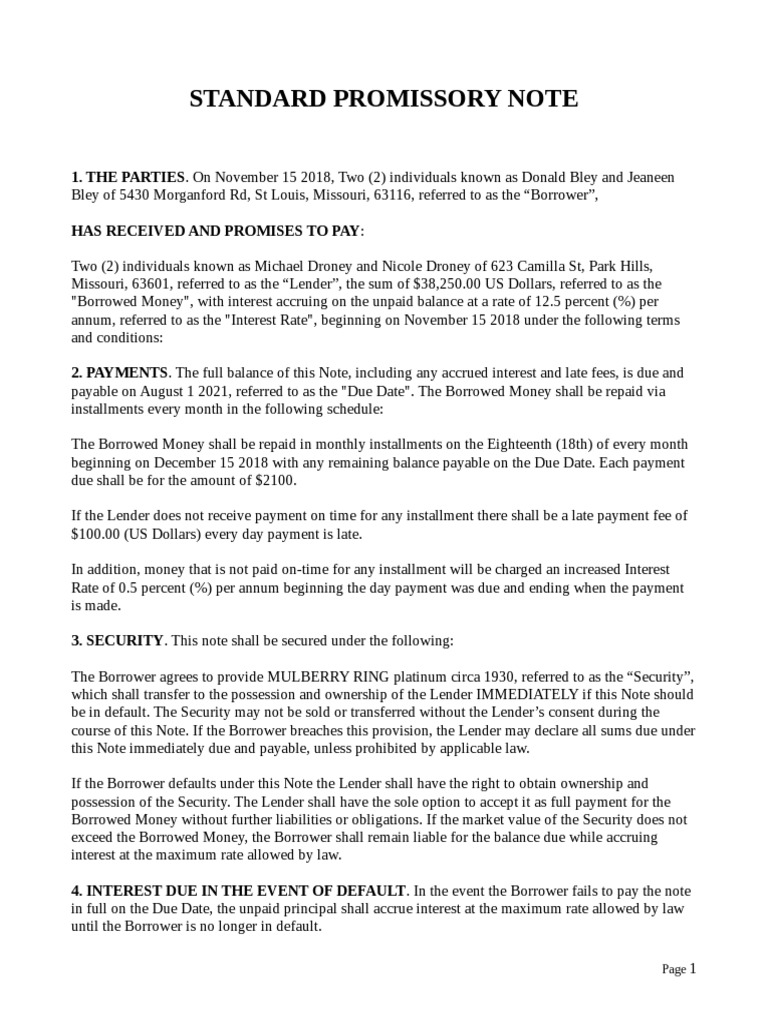 STANDARD PROMISSORY NOTE

1. THE PARTIES. On November 15 2018, Two (2) individuals known as Donald Bley and Jeaneen Bley of 5430 Morganford Rd, St Louis, Missouri, 63116, referred to as the “Borrower”,

HAS RECEIVED AND PROMISES TO PAY:

Two (2) individuals known as Michael Droney and Nicole Droney of 623 Camilla St, Park Hills, Missouri, 63601, referred to as the “Lender”, the sum of $38,250.00 US Dollars, referred to as the "Borrowed Money", with interest accruing on the unpaid balance at a rate of 12.5 percent (%) per annum, referred to as the "Interest Rate", beginning on November 15 2018 under the following terms and conditions:

2. PAYMENTS. The full balance of this Note, including any accrued interest and late fees, is due and payable on August 1 2021, referred to as the "Due Date". The Borrowed Money shall be repaid via installments every month in the following schedule:

The Borrowed Money shall be repaid in monthly installments on the Eighteenth (18th) of every month beginning on December 15 2018 with any remaining balance payable on the Due Date. Each payment due shall be for the amount of $2100.

If the Lender does not receive payment on time for any installment there shall be a late payment fee of $100.00 (US Dollars) every day payment is late.

In addition, money that is not paid on-time for any installment will be charged an increased Interest Rate of 0.5 percent (%) per annum beginning the day payment was due and ending when the payment is made.

3. SECURITY. This note shall be secured under the following:

The Borrower agrees to provide MULBERRY RING platinum circa 1930, referred to as the “Security”, which shall transfer to the possession and ownership of the Lender IMMEDIATELY if this Note should be in default. The Security may not be sold or transferred without the Lender’s consent during the course of this Note. If the Borrower breaches this provision, the Lender may declare all sums due under this Note immediately due and payable, unless prohibited by applicable law.

If the Borrower defaults under this Note the Lender shall have the right to obtain ownership and possession of the Security. The Lender shall have the sole option to accept it as full payment for the Borrowed Money without further liabilities or obligations. If the market value of the Security does not exceed the Borrowed Money, the Borrower shall remain liable for the balance due while accruing interest at the maximum rate allowed by law.

4. INTEREST DUE IN THE EVENT OF DEFAULT. In the event the Borrower fails to pay the note in full on the Due Date, the unpaid principal shall accrue interest at the maximum rate allowed by law until the Borrower is no longer in default.

Page 1